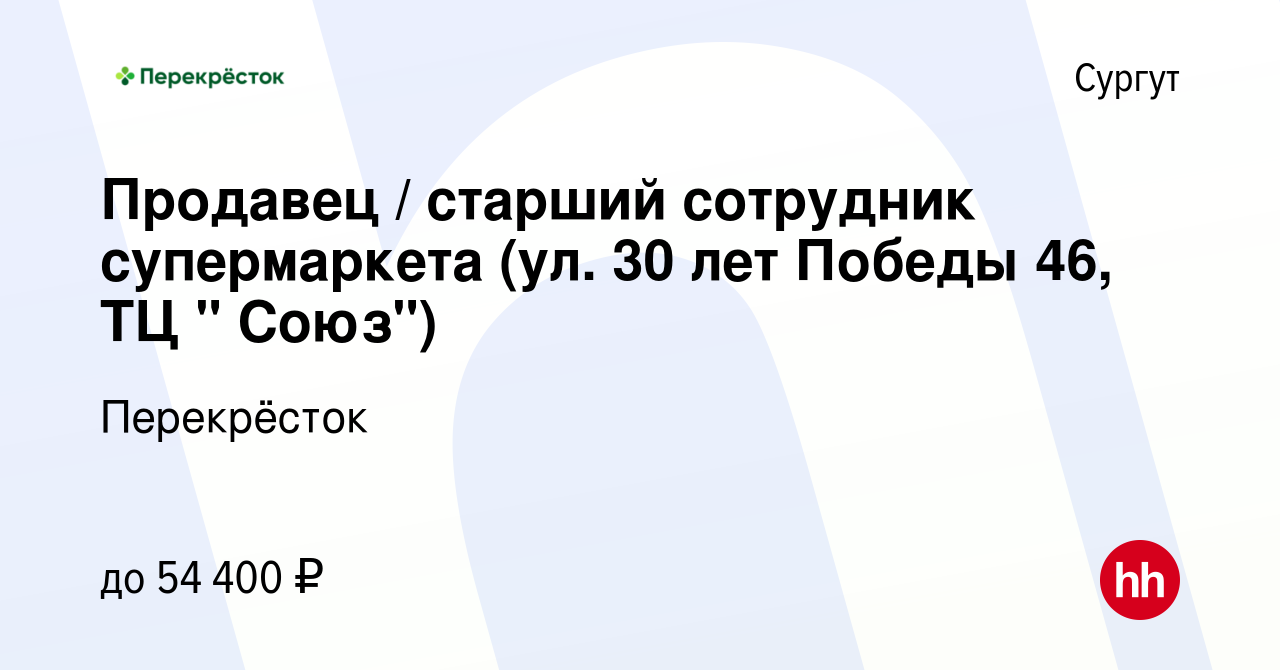 Перекрёсток

Сургут

Продавец / старший сотрудник супермаркета (ул. 30 лет Победы 46, ТЦ " Союз")

Перекрёсток

до 54 400 ₽

hh